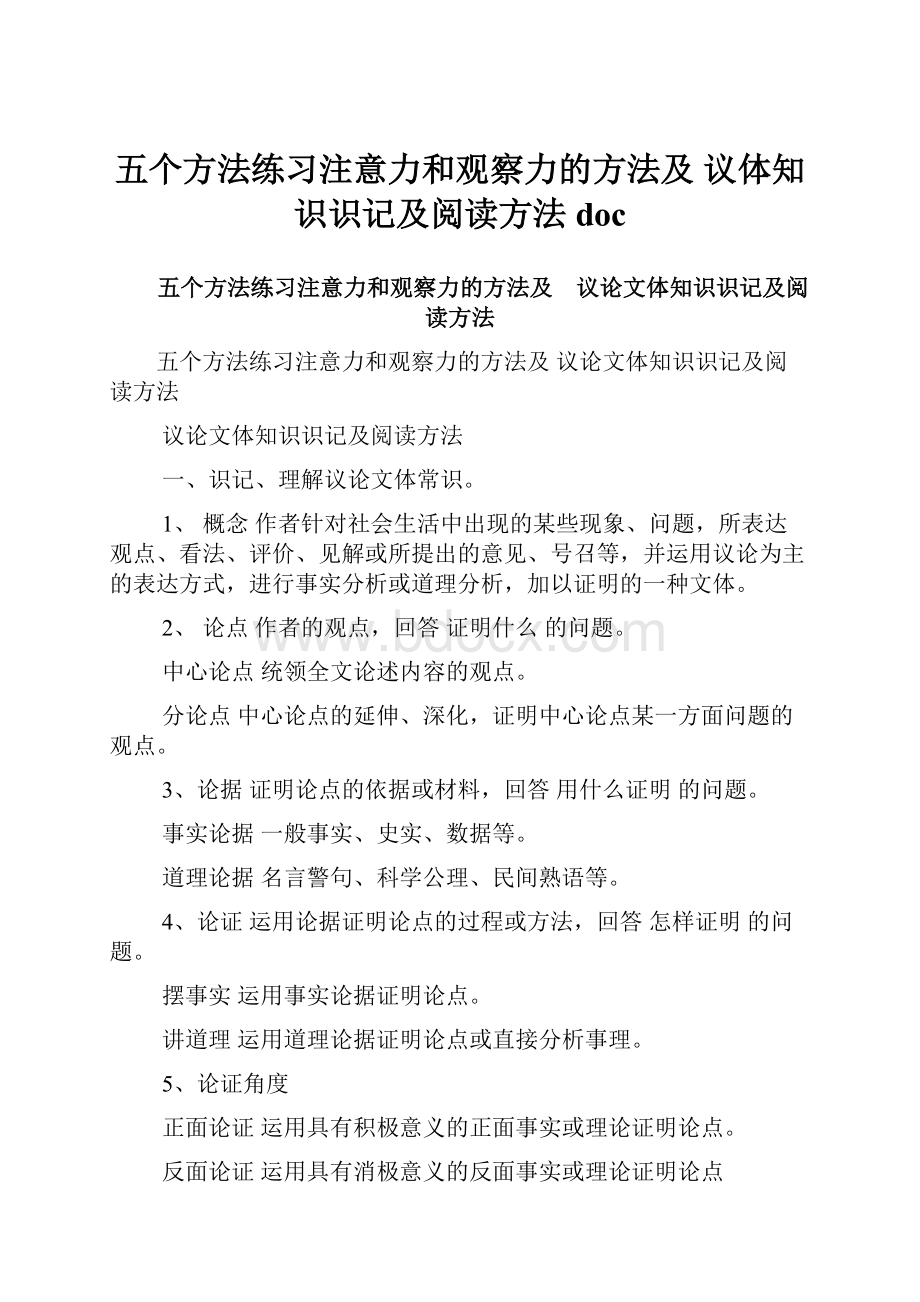 五个方法练习注意力和观察力的方法及 议体知识识记及阅读方法 doc

五个方法练习注意力和观察力的方法及 议论文体知识识记及阅读方法

五个方法练习注意力和观察力的方法及 议论文体知识识记及阅读方法

议论文体知识识记及阅读方法

一、识记、理解议论文体常识。

1、 概念 作者针对社会生活中出现的某些现象、问题，所表达观点、看法、评价、见解或所提出的意见、号召等，并运用议论为主的表达方式，进行事实分析或道理分析，加以证明的一种文体。

2、 论点 作者的观点，回答 证明什么 的问题。

中心论点 统领全文论述内容的观点。

分论点 中心论点的延伸、深化，证明中心论点某一方面问题的观点。

3、论据 证明论点的依据或材料，回答 用什么证明 的问题。

事实论据 一般事实、史实、数据等。

道理论据 名言警句、科学公理、民间熟语等。

4、论证 运用论据证明论点的过程或方法，回答 怎样证明 的问题。

摆事实 运用事实论据证明论点。

讲道理 运用道理论据证明论点或直接分析事理。

5、论证角度

正面论证 运用具有积极意义的正面事实或理论证明论点。

反面论证 运用具有消极意义的反面事实或理论证明论点

www.bdocx.com